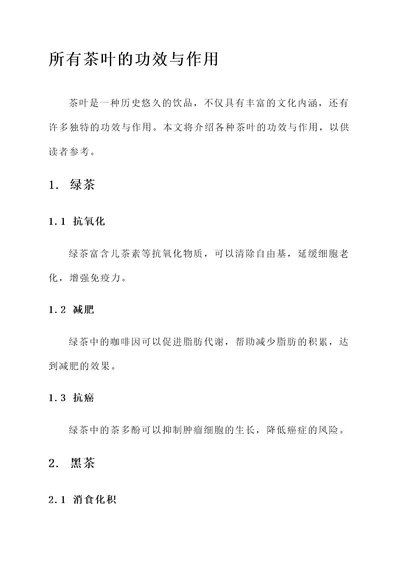 所有茶叶的功效与作用

茶叶是一种历史悠久的饮品，不仅具有丰富的文化内涵，还有许多独特的功效与作用。本文将介绍各种茶叶的功效与作用，以供读者参考。

1. 绿茶

1.1 抗氧化

绿茶富含儿茶素等抗氧化物质，可以清除自由基，延缓细胞老化，增强免疫力。

1.2 减肥

绿茶中的咖啡因可以促进脂肪代谢，帮助减少脂肪的积累，达到减肥的效果。

1.3 抗癌

绿茶中的茶多酚可以抑制肿瘤细胞的生长，降低癌症的风险。

2. 黑茶

2.1 消食化积